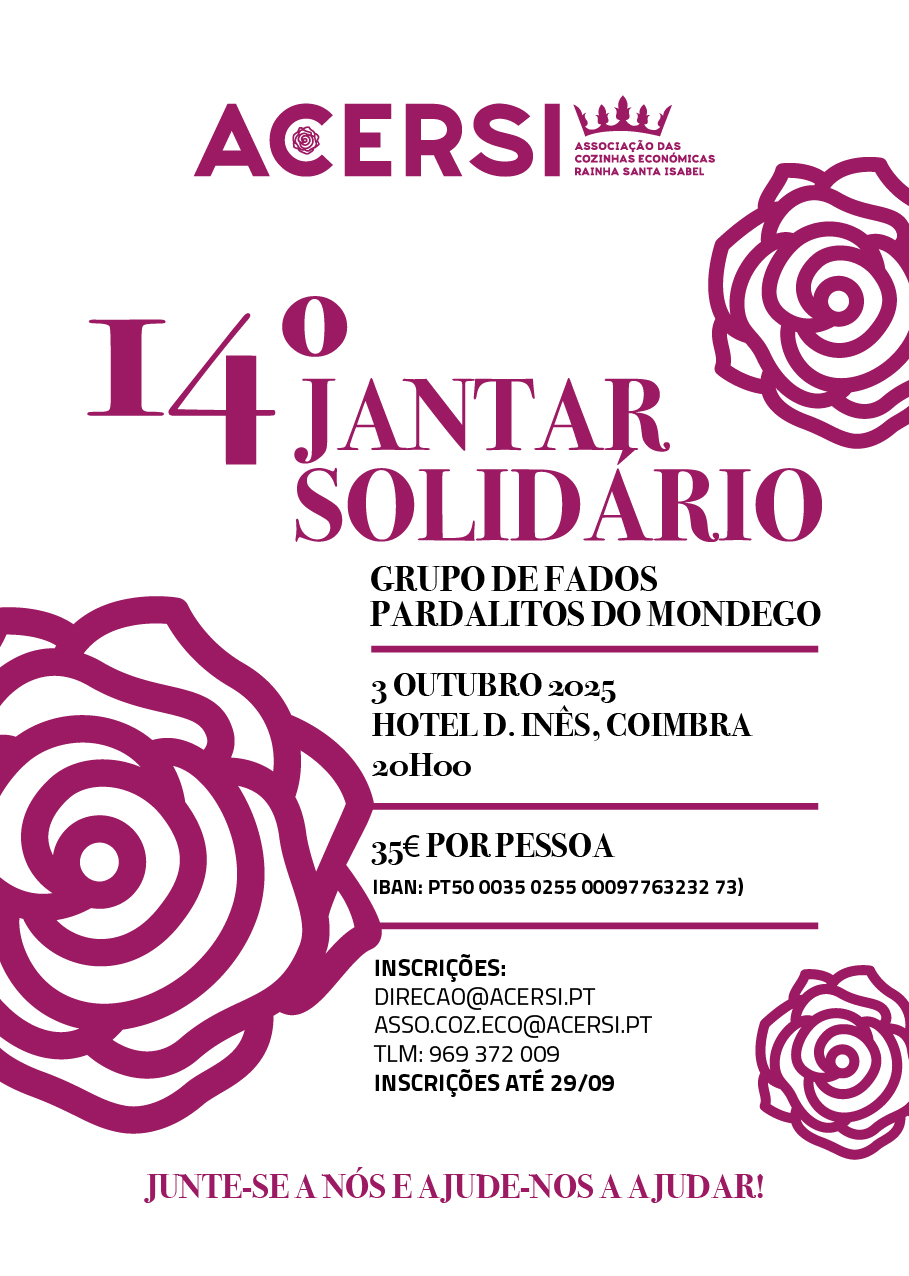 ACERSI
ASSOCIAÇÃO DAS COZINHAS ECONÓMICAS RAINHA SANTA ISABEL

14º JANTAR SOLIDÁRIO

GRUPO DE FADOS
PARDALITOS DO MONDEGO

3 OUTUBRO 2025
HOTEL D. INÊS, COIMBRA
20H00

35€ POR PESSOA
IBAN: PT50 0035 0255 00097763232 73)

INSCRIÇÕES:
DIRECAO@ACERSI.PT
ASSO.COZ.ECO@ACERSI.PT
TLM: 969 372 009
INSCRIÇÕES ATÉ 29/09

JUNTE-SE A NÓS E AJUDE-NOS A AJUDAR!